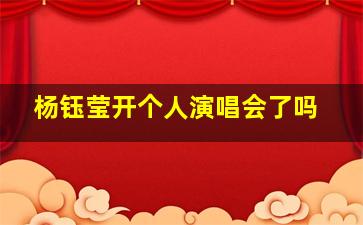 杨钰莹开个人演唱会了吗